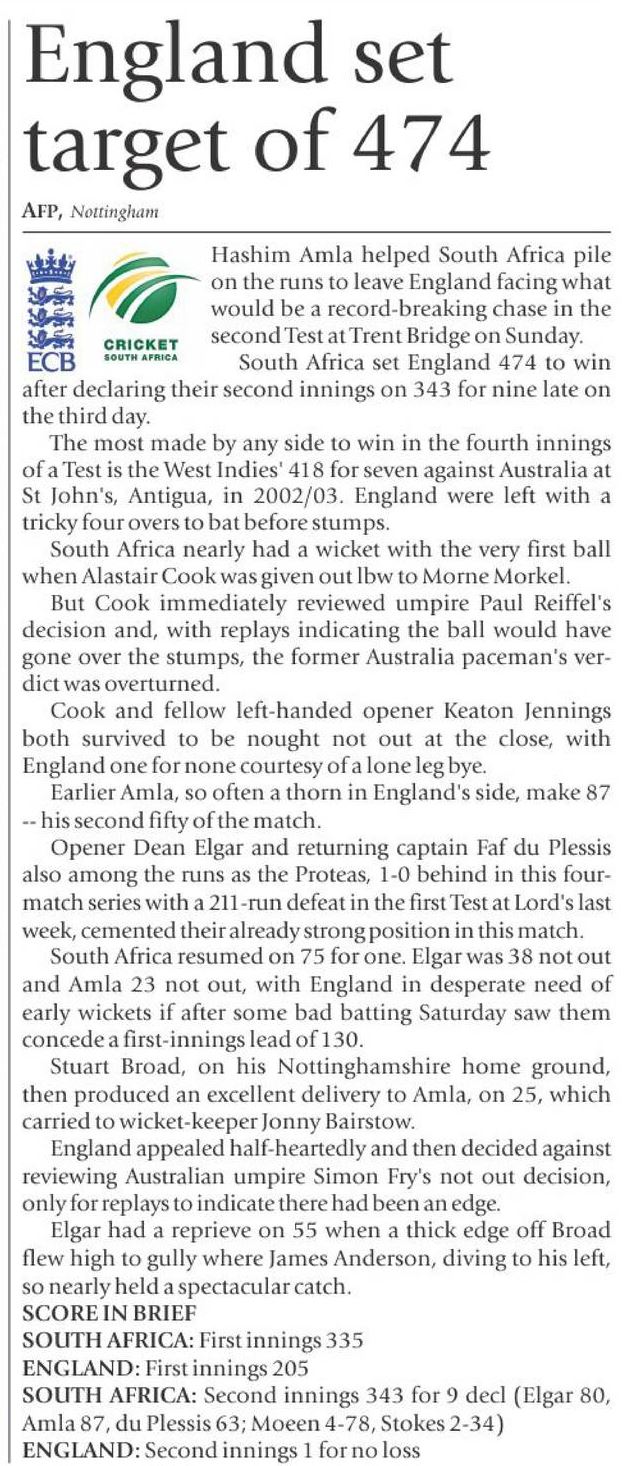 England set target of 474

AFP, Nottingham

ECB

CRICKET SOUTH AFRICA

Hashim Amla helped South Africa pile on the runs to leave England facing what would be a record-breaking chase in the second Test at Trent Bridge on Sunday.

South Africa set England 474 to win after declaring their second innings on 343 for nine late on the third day.

The most made by any side to win in the fourth innings of a Test is the West Indies' 418 for seven against Australia at St John's, Antigua, in 2002/03. England were left with a tricky four overs to bat before stumps.

South Africa nearly had a wicket with the very first ball when Alastair Cook was given out lbw to Morne Morkel.

But Cook immediately reviewed umpire Paul Reiffel's decision and, with replays indicating the ball would have gone over the stumps, the former Australia paceman's verdict was overturned.

Cook and fellow left-handed opener Keaton Jennings both survived to be nought not out at the close, with England one for none courtesy of a lone leg bye.

Earlier Amla, so often a thorn in England's side, make 87 -- his second fifty of the match.

Opener Dean Elgar and returning captain Faf du Plessis also among the runs as the Proteas, 1-0 behind in this four-match series with a 211-run defeat in the first Test at Lord's last week, cemented their already strong position in this match.

South Africa resumed on 75 for one. Elgar was 38 not out and Amla 23 not out, with England in desperate need of early wickets if after some bad batting Saturday saw them concede a first-innings lead of 130.

Stuart Broad, on his Nottinghamshire home ground, then produced an excellent delivery to Amla, on 25, which carried to wicket-keeper Jonny Bairstow.

England appealed half-heartedly and then decided against reviewing Australian umpire Simon Fry's not out decision, only for replays to indicate there had been an edge.

Elgar had a reprieve on 55 when a thick edge off Broad flew high to gully where James Anderson, diving to his left, so nearly held a spectacular catch.

SCORE IN BRIEF
SOUTH AFRICA: First innings 335
ENGLAND: First innings 205
SOUTH AFRICA: Second innings 343 for 9 decl (Elgar 80, Amla 87, du Plessis 63; Moeen 4-78, Stokes 2-34)
ENGLAND: Second innings 1 for no loss